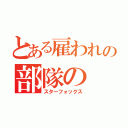 とある雇われの
部隊の
スターフォックス